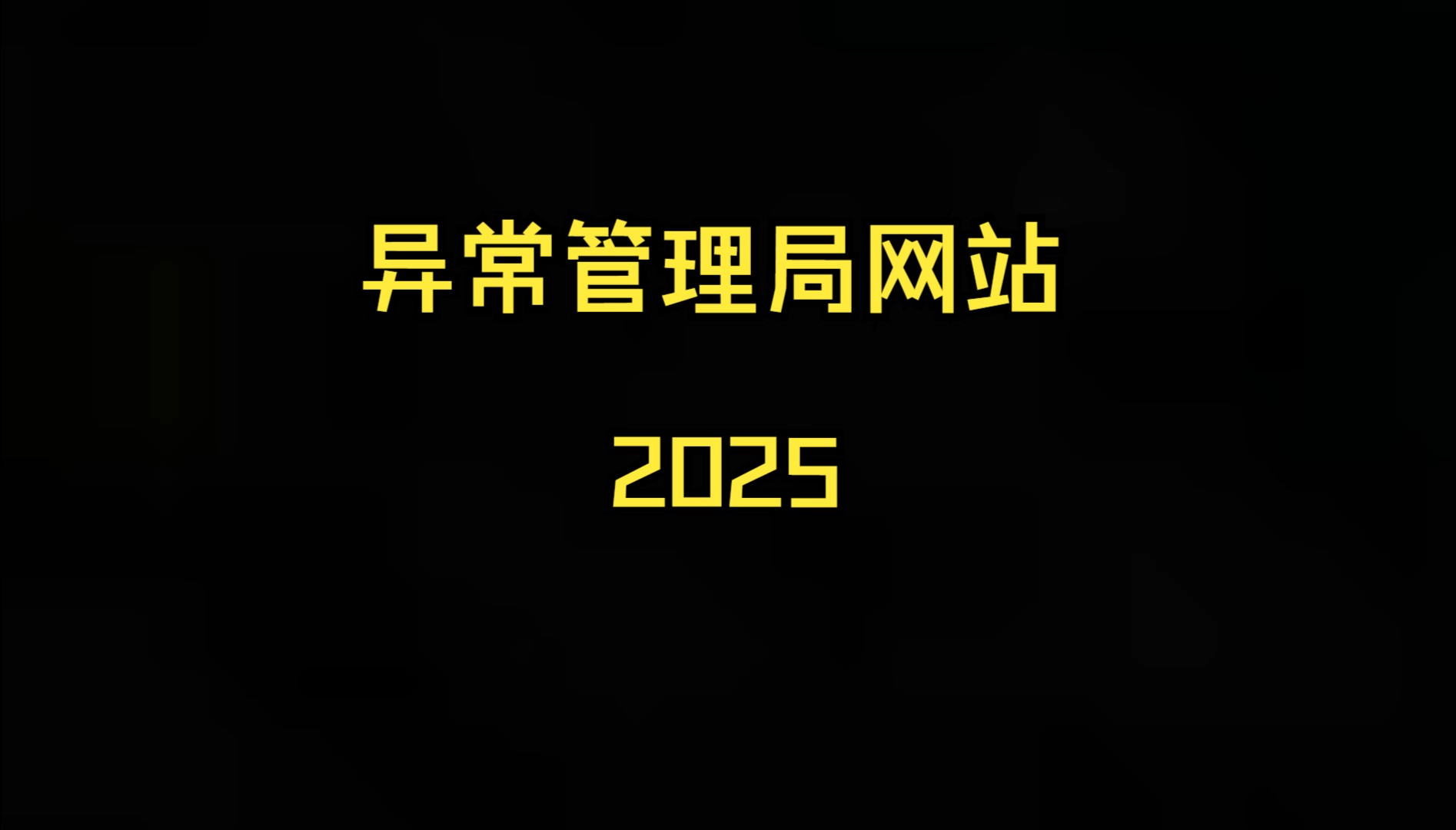 异常管理局网站

2025